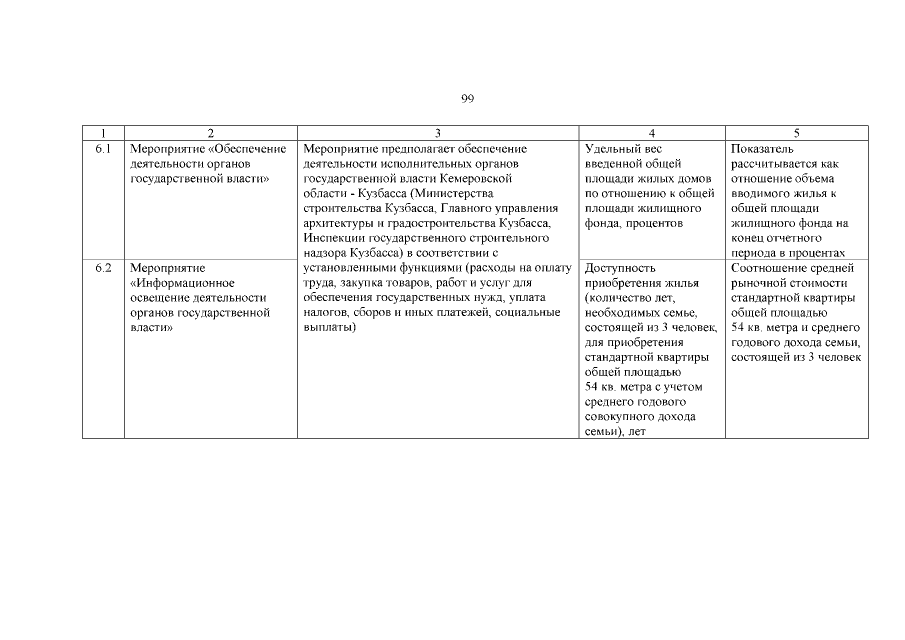 99

| 1 | 2 | 3 | 4 | 5 |
|---|---|---|---|---|
| 6.1 | Мероприятие «Обеспечение деятельности органов государственной власти» | Мероприятие предполагает обеспечение деятельности исполнительных органов государственной власти Кемеровской области - Кузбасса (Министерства строительства Кузбасса, Главного управления архитектуры и градостроительства Кузбасса, Инспекции государственного строительного надзора Кузбасса) в соответствии с установленными функциями (расходы на оплату труда, закупка товаров, работ и услуг для обеспечения государственных нужд, уплата налогов, сборов и иных платежей, социальные выплаты) | Удельный вес введенной общей площади жилых домов по отношению к общей площади жилищного фонда, процентов | Показатель рассчитывается как отношение объема вводимого жилья к общей площади жилищного фонда на конец отчетного периода в процентах |
| 6.2 | Мероприятие «Информационное освещение деятельности органов государственной власти» | | Доступность приобретения жилья (количество лет, необходимых семье, состоящей из 3 человек, для приобретения стандартной квартиры общей площадью 54 кв. метра с учетом среднего годового совокупного дохода семьи), лет | Соотношение средней рыночной стоимости стандартной квартиры общей площадью 54 кв. метра и среднего годового дохода семьи, состоящей из 3 человек |